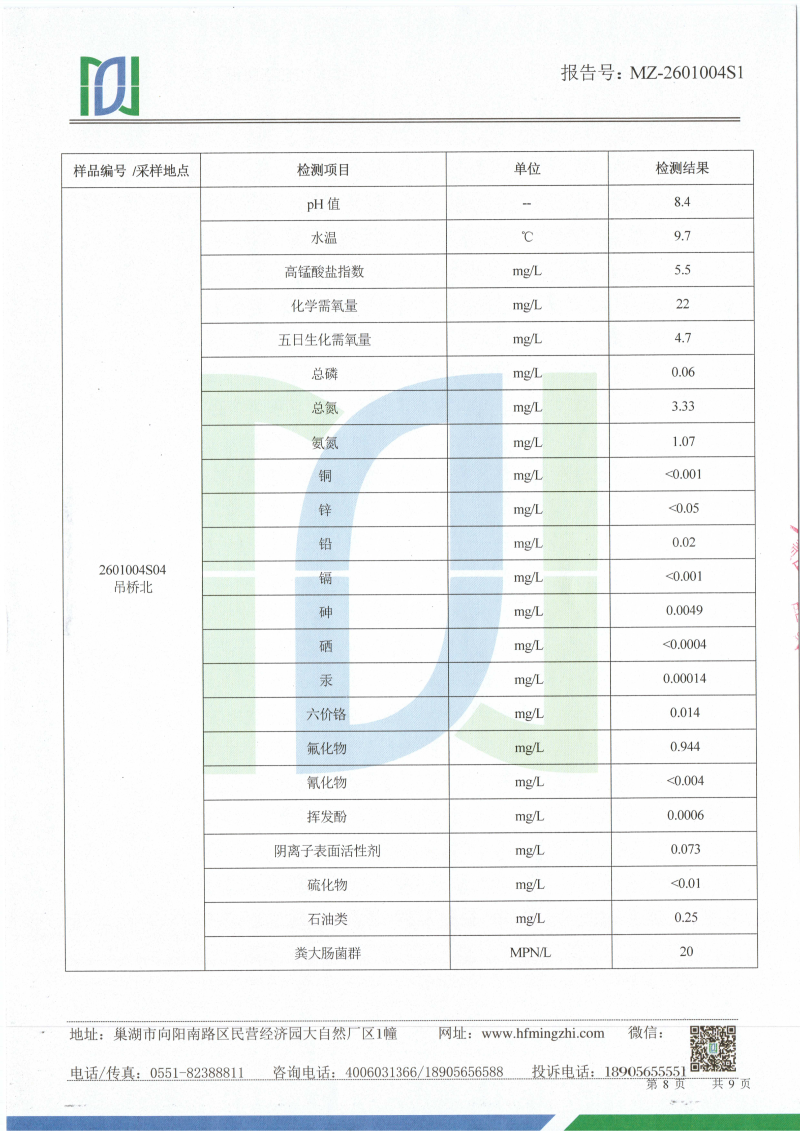 报告号：MZ-2601004S1

| 样品编号 /采样地点 | 检测项目 | 单位 | 检测结果 |
|---|---|---|---|
| 2601004S04 吊桥北 | pH 值 | -- | 8.4 |
| | 水温 | ℃ | 9.7 |
| | 高锰酸盐指数 | mg/L | 5.5 |
| | 化学需氧量 | mg/L | 22 |
| | 五日生化需氧量 | mg/L | 4.7 |
| | 总磷 | mg/L | 0.06 |
| | 总氮 | mg/L | 3.33 |
| | 氨氮 | mg/L | 1.07 |
| | 铜 | mg/L | <0.001 |
| | 锌 | mg/L | <0.05 |
| | 铅 | mg/L | 0.02 |
| | 镉 | mg/L | <0.001 |
| | 砷 | mg/L | 0.0049 |
| | 硒 | mg/L | <0.0004 |
| | 汞 | mg/L | 0.00014 |
| | 六价铬 | mg/L | 0.014 |
| | 氟化物 | mg/L | 0.944 |
| | 氰化物 | mg/L | <0.004 |
| | 挥发酚 | mg/L | 0.0006 |
| | 阴离子表面活性剂 | mg/L | 0.073 |
| | 硫化物 | mg/L | <0.01 |
| | 石油类 | mg/L | 0.25 |
| | 粪大肠菌群 | MPN/L | 20 |

地址：巢湖市向阳南路区民营经济园大自然厂区1幢 网址：www.hfmingzhi.com 微信：

电话/传真：0551-82388811 咨询电话：4006031366/18905656588 投诉电话：18905655551

第 8 页 共 9 页